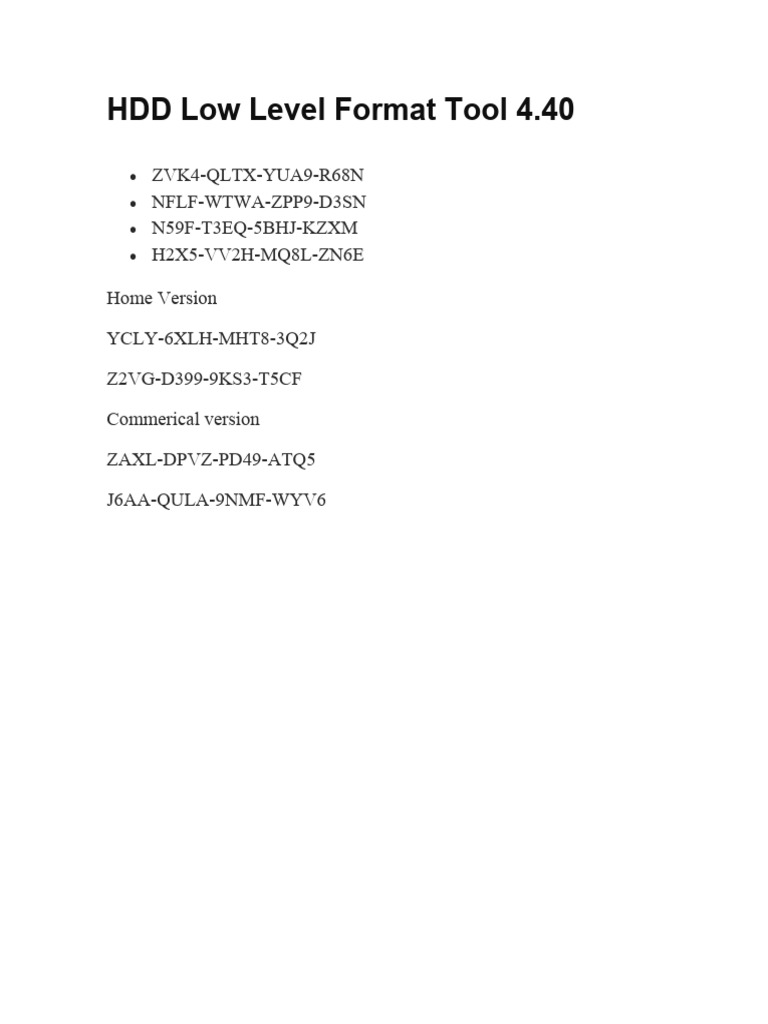 HDD Low Level Format Tool 4.40

- ZVK4-QLTX-YUA9-R68N
- NFLF-WTWA-ZPP9-D3SN
- N59F-T3EQ-5BHJ-KZXM
- H2X5-VV2H-MQ8L-ZN6E

Home Version

YCLY-6XLH-MHT8-3Q2J

Z2VG-D399-9KS3-T5CF

Commerical version

ZAXL-DPVZ-PD49-ATQ5

J6AA-QULA-9NMF-WYV6